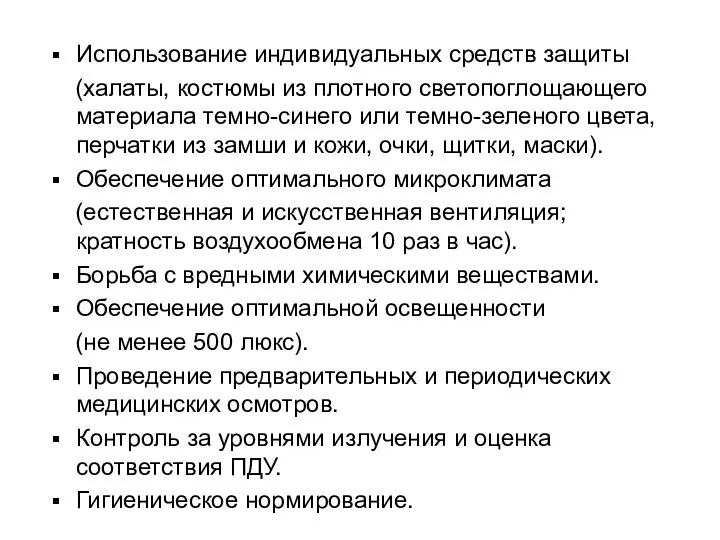 ▪ Использование индивидуальных средств защиты (халаты, костюмы из плотного светопоглощающего материала темно-синего или темно-зеленого цвета, перчатки из замши и кожи, очки, щитки, маски).
▪ Обеспечение оптимального микроклимата (естественная и искусственная вентиляция; кратность воздухообмена 10 раз в час).
▪ Борьба с вредными химическими веществами.
▪ Обеспечение оптимальной освещенности (не менее 500 люкс).
▪ Проведение предварительных и периодических медицинских осмотров.
▪ Контроль за уровнями излучения и оценка соответствия ПДУ.
▪ Гигиеническое нормирование.